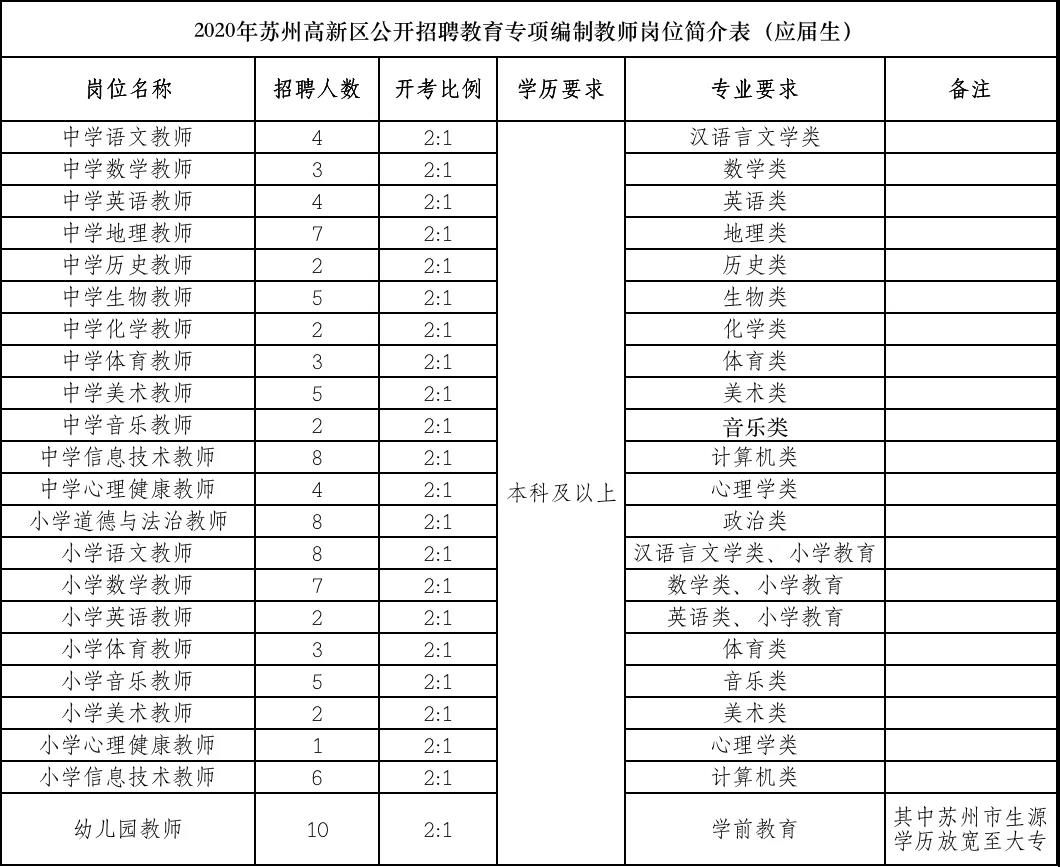 2020年苏州高新区公开招聘教育专项编制教师岗位简介表（应届生）

| 岗位名称 | 招聘人数 | 开考比例 | 学历要求 | 专业要求 | 备注 |
|---|---|---|---|---|---|
| 中学语文教师 | 4 | 2:1 | 本科及以上 | 汉语言文学类 | |
| 中学数学教师 | 3 | 2:1 | | 数学类 | |
| 中学英语教师 | 4 | 2:1 | | 英语类 | |
| 中学地理教师 | 7 | 2:1 | | 地理类 | |
| 中学历史教师 | 2 | 2:1 | | 历史类 | |
| 中学生物教师 | 5 | 2:1 | | 生物类 | |
| 中学化学教师 | 2 | 2:1 | | 化学类 | |
| 中学体育教师 | 3 | 2:1 | | 体育类 | |
| 中学美术教师 | 5 | 2:1 | | 美术类 | |
| 中学音乐教师 | 2 | 2:1 | | 音乐类 | |
| 中学信息技术教师 | 8 | 2:1 | | 计算机类 | |
| 中学心理健康教师 | 4 | 2:1 | | 心理学类 | |
| 小学道德与法治教师 | 8 | 2:1 | | 政治类 | |
| 小学语文教师 | 8 | 2:1 | | 汉语言文学类、小学教育 | |
| 小学数学教师 | 7 | 2:1 | | 数学类、小学教育 | |
| 小学英语教师 | 2 | 2:1 | | 英语类、小学教育 | |
| 小学体育教师 | 3 | 2:1 | | 体育类 | |
| 小学音乐教师 | 5 | 2:1 | | 音乐类 | |
| 小学美术教师 | 2 | 2:1 | | 美术类 | |
| 小学心理健康教师 | 1 | 2:1 | | 心理学类 | |
| 小学信息技术教师 | 6 | 2:1 | | 计算机类 | |
| 幼儿园教师 | 10 | 2:1 | | 学前教育 | 其中苏州市生源学历放宽至大专 |